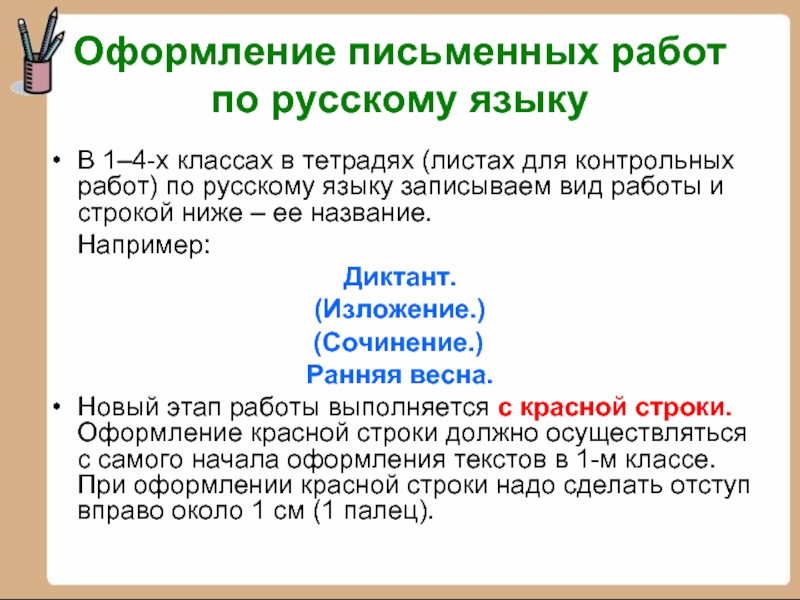 Оформление письменных работ по русскому языку

• В 1–4-х классах в тетрадях (листах для контрольных работ) по русскому языку записываем вид работы и строкой ниже – ее название.

Например:

Диктант.

(Изложение.)

(Сочинение.)

Ранняя весна.

• Новый этап работы выполняется с красной строки. Оформление красной строки должно осуществляться с самого начала оформления текстов в 1-м классе. При оформлении красной строки надо сделать отступ вправо около 1 см (1 палец).